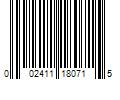 0 02411 18071 5